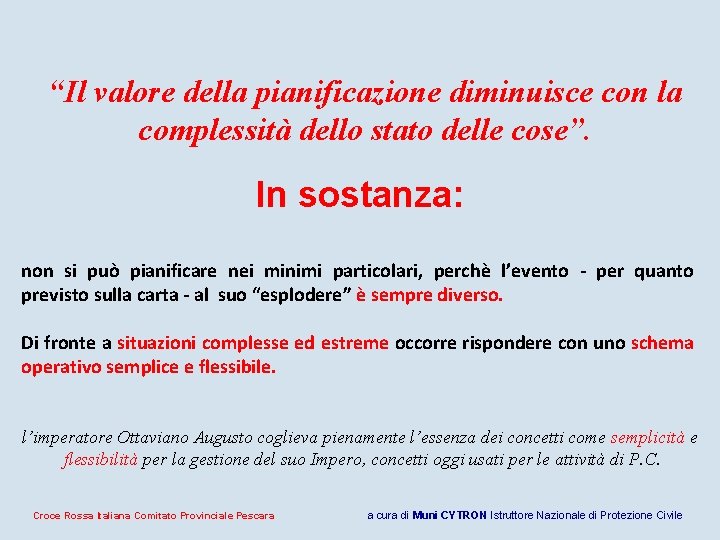 "Il valore della pianificazione diminuisce con la complessità dello stato delle cose".

In sostanza:

non si può pianificare nei minimi particolari, perchè l'evento - per quanto previsto sulla carta - al suo "esplodere" è sempre diverso.

Di fronte a situazioni complesse ed estreme occorre rispondere con uno schema operativo semplice e flessibile.

l'imperatore Ottaviano Augusto coglieva pienamente l'essenza dei concetti come semplicità e flessibilità per la gestione del suo Impero, concetti oggi usati per le attività di P.C.

Croce Rossa Italiana Comitato Provinciale Pescara

a cura di Muni CYTRON Istruttore Nazionale di Protezione Civile